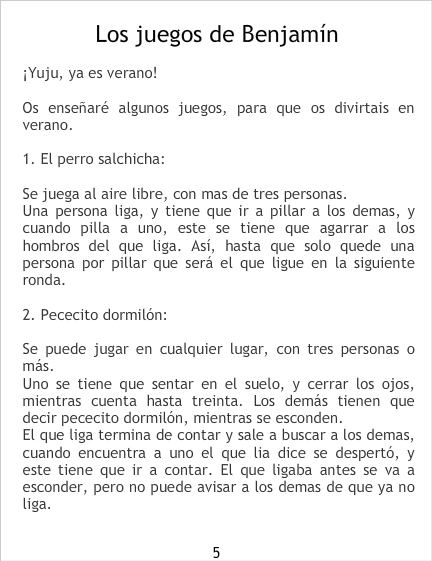 Los juegos de Benjamín

¡Yuju, ya es verano!

Os enseñaré algunos juegos, para que os divirtais en verano.

1. El perro salchicha:

Se juega al aire libre, con mas de tres personas.
Una persona liga, y tiene que ir a pillar a los demas, y cuando pilla a uno, este se tiene que agarrar a los hombros del que liga. Así, hasta que solo quede una persona por pillar que será el que ligue en la siguiente ronda.

2. Pececito dormilón:

Se puede jugar en cualquier lugar, con tres personas o más.
Uno se tiene que sentar en el suelo, y cerrar los ojos, mientras cuenta hasta treinta. Los demás tienen que decir pececito dormilón, mientras se esconden.
El que liga termina de contar y sale a buscar a los demas, cuando encuentra a uno el que lia dice se despertó, y este tiene que ir a contar. El que ligaba antes se va a esconder, pero no puede avisar a los demas de que ya no liga.

5